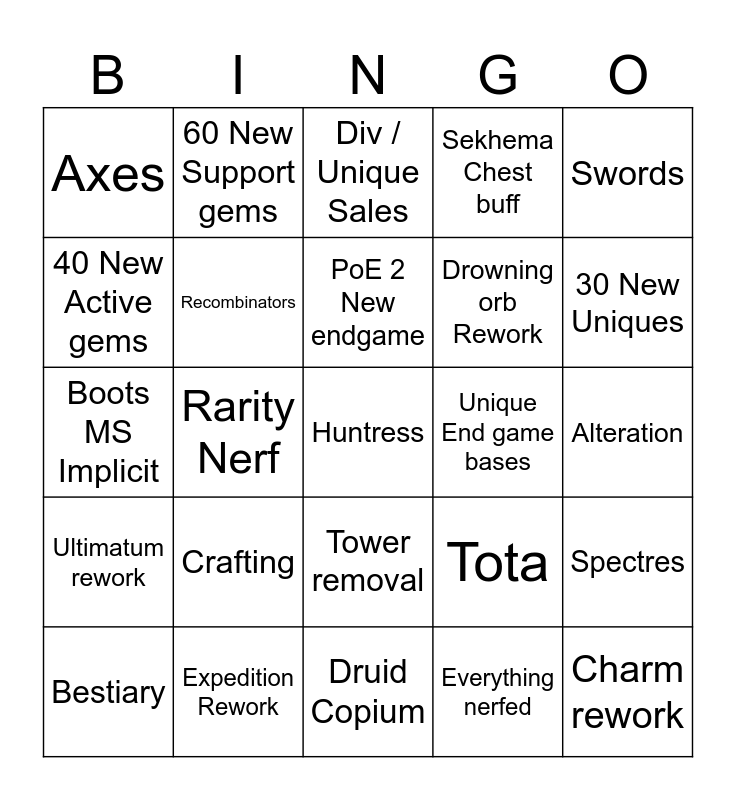 | B | I | N | G | O |
|---|---|---|---|---|
| Axes | 60 New Support gems | Div / Unique Sales | Sekhema Chest buff | Swords |
| 40 New Active gems | Recombinators | PoE 2 New endgame | Drowning orb Rework | 30 New Uniques |
| Boots MS Implicit | Rarity Nerf | Huntress | Unique End game bases | Alteration |
| Ultimatum rework | Crafting | Tower removal | Tota | Spectres |
| Bestiary | Expedition Rework | Druid Copium | Everything nerfed | Charm rework |